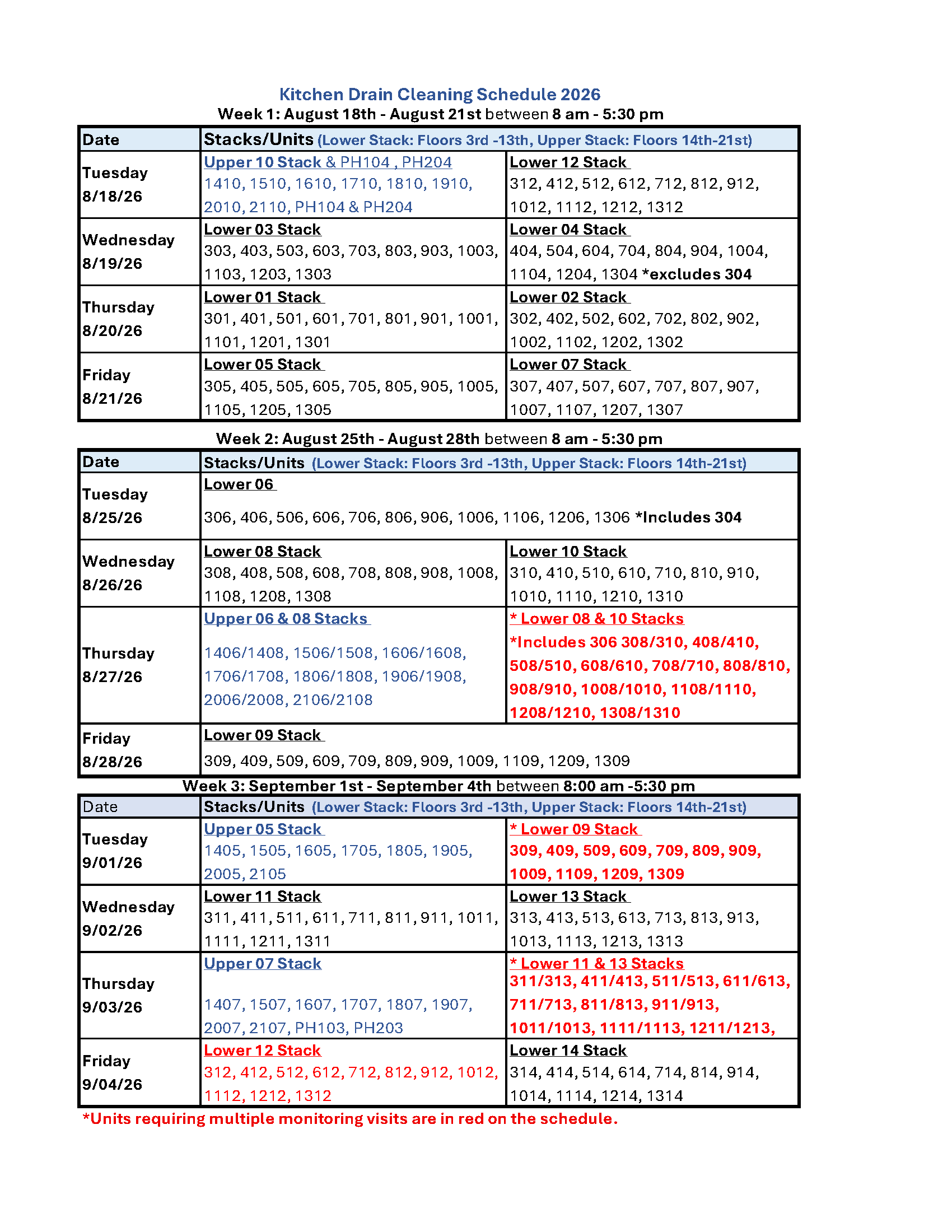 Kitchen Drain Cleaning Schedule 2026

Week 1: August 18th - August 21st between 8 am - 5:30 pm

| Date | Stacks/Units (Lower Stack: Floors 3rd -13th, Upper Stack: Floors 14th-21st) | |
|---|---|---|
| Tuesday 8/18/26 | Upper 10 Stack & PH104 , PH204 1410, 1510, 1610, 1710, 1810, 1910, 2010, 2110, PH104 & PH204 | Lower 12 Stack 312, 412, 512, 612, 712, 812, 912, 1012, 1112, 1212, 1312 |
| Wednesday 8/19/26 | Lower 03 Stack 303, 403, 503, 603, 703, 803, 903, 1003, 1103, 1203, 1303 | Lower 04 Stack 404, 504, 604, 704, 804, 904, 1004, 1104, 1204, 1304 *excludes 304 |
| Thursday 8/20/26 | Lower 01 Stack 301, 401, 501, 601, 701, 801, 901, 1001, 1101, 1201, 1301 | Lower 02 Stack 302, 402, 502, 602, 702, 802, 902, 1002, 1102, 1202, 1302 |
| Friday 8/21/26 | Lower 05 Stack 305, 405, 505, 605, 705, 805, 905, 1005, 1105, 1205, 1305 | Lower 07 Stack 307, 407, 507, 607, 707, 807, 907, 1007, 1107, 1207, 1307 |

Week 2: August 25th - August 28th between 8 am - 5:30 pm

| Date | Stacks/Units (Lower Stack: Floors 3rd -13th, Upper Stack: Floors 14th-21st) | |
|---|---|---|
| Tuesday 8/25/26 | Lower 06 306, 406, 506, 606, 706, 806, 906, 1006, 1106, 1206, 1306 *Includes 304 | |
| Wednesday 8/26/26 | Lower 08 Stack 308, 408, 508, 608, 708, 808, 908, 1008, 1108, 1208, 1308 | Lower 10 Stack 310, 410, 510, 610, 710, 810, 910, 1010, 1110, 1210, 1310 |
| Thursday 8/27/26 | Upper 06 & 08 Stacks 1406/1408, 1506/1508, 1606/1608, 1706/1708, 1806/1808, 1906/1908, 2006/2008, 2106/2108 | * Lower 08 & 10 Stacks *Includes 306 308/310, 408/410, 508/510, 608/610, 708/710, 808/810, 908/910, 1008/1010, 1108/1110, 1208/1210, 1308/1310 |
| Friday 8/28/26 | Lower 09 Stack 309, 409, 509, 609, 709, 809, 909, 1009, 1109, 1209, 1309 | |

Week 3: September 1st - September 4th between 8:00 am -5:30 pm

| Date | Stacks/Units (Lower Stack: Floors 3rd -13th, Upper Stack: Floors 14th-21st) | |
|---|---|---|
| Tuesday 9/01/26 | Upper 05 Stack 1405, 1505, 1605, 1705, 1805, 1905, 2005, 2105 | * Lower 09 Stack 309, 409, 509, 609, 709, 809, 909, 1009, 1109, 1209, 1309 |
| Wednesday 9/02/26 | Lower 11 Stack 311, 411, 511, 611, 711, 811, 911, 1011, 1111, 1211, 1311 | Lower 13 Stack 313, 413, 513, 613, 713, 813, 913, 1013, 1113, 1213, 1313 |
| Thursday 9/03/26 | Upper 07 Stack 1407, 1507, 1607, 1707, 1807, 1907, 2007, 2107, PH103, PH203 | * Lower 11 & 13 Stacks 311/313, 411/413, 511/513, 611/613, 711/713, 811/813, 911/913, 1011/1013, 1111/1113, 1211/1213, |
| Friday 9/04/26 | Lower 12 Stack 312, 412, 512, 612, 712, 812, 912, 1012, 1112, 1212, 1312 | Lower 14 Stack 314, 414, 514, 614, 714, 814, 914, 1014, 1114, 1214, 1314 |

*Units requiring multiple monitoring visits are in red on the schedule.